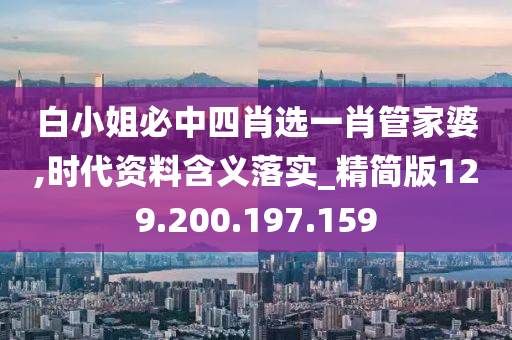 白小姐必中四肖选一肖管家婆,时代资料含义落实_精简版129.200.197.159